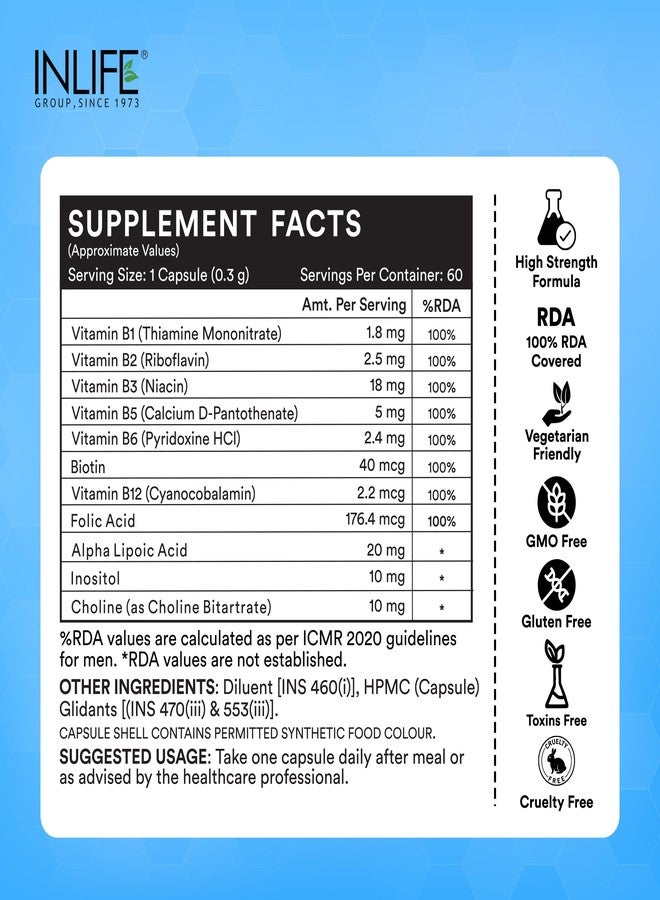 INLIFE®
GROUP, SINCE 1973

SUPPLEMENT FACTS
(Approximate Values)
Serving Size: 1 Capsule (0.3 g) Servings Per Container: 60

|  | Amt. Per Serving | %RDA |
|---|---|---|
| Vitamin B1 (Thiamine Mononitrate) | 1.8 mg | 100% |
| Vitamin B2 (Riboflavin) | 2.5 mg | 100% |
| Vitamin B3 (Niacin) | 18 mg | 100% |
| Vitamin B5 (Calcium D-Pantothenate) | 5 mg | 100% |
| Vitamin B6 (Pyridoxine HCl) | 2.4 mg | 100% |
| Biotin | 40 mcg | 100% |
| Vitamin B12 (Cyanocobalamin) | 2.2 mcg | 100% |
| Folic Acid | 176.4 mcg | 100% |
| Alpha Lipoic Acid | 20 mg | * |
| Inositol | 10 mg | * |
| Choline (as Choline Bitartrate) | 10 mg | * |

%RDA values are calculated as per ICMR 2020 guidelines for men. *RDA values are not established.

OTHER INGREDIENTS: Diluent [INS 460(i)], HPMC (Capsule) Glidants [(INS 470(iii) & 553(iii)].

CAPSULE SHELL CONTAINS PERMITTED SYNTHETIC FOOD COLOUR.

SUGGESTED USAGE: Take one capsule daily after meal or as advised by the healthcare professional.

High Strength Formula

RDA
100% RDA Covered

Vegetarian Friendly

GMO Free

Gluten Free

Toxins Free

CRUELTY FREE
Cruelty Free